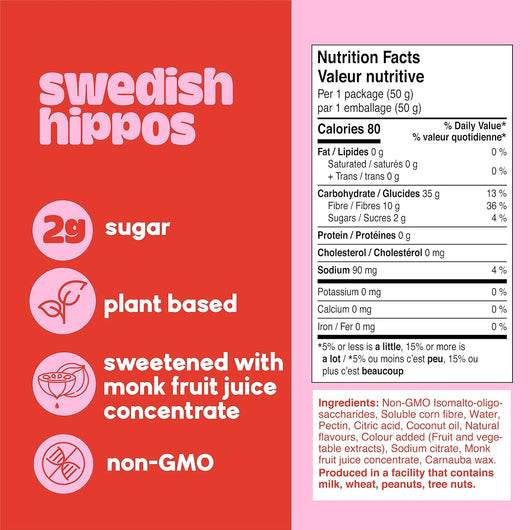 swedish hippos

2g sugar

plant based

sweetened with monk fruit juice concentrate

non-GMO

Nutrition Facts
Valeur nutritive
Per 1 package (50 g)
par 1 emballage (50 g)

| Calories 80 | % Daily Value* % valeur quotidienne* |
|---|---|
| Fat / Lipides 0 g | 0 % |
| Saturated / saturés 0 g + Trans / trans 0 g | 0 % |
| Carbohydrate / Glucides 35 g | 13 % |
| Fibre / Fibres 10 g | 36 % |
| Sugars / Sucres 2 g | 4 % |
| Protein / Protéines 0 g | |
| Cholesterol / Cholestérol 0 mg | |
| Sodium 90 mg | 4 % |
| Potassium 0 mg | 0 % |
| Calcium 0 mg | 0 % |
| Iron / Fer 0 mg | 0 % |

*5% or less is a little, 15% or more is a lot / *5% ou moins c'est peu, 15% ou plus c'est beaucoup

Ingredients: Non-GMO Isomalto-oligosaccharides, Soluble corn fibre, Water, Pectin, Citric acid, Coconut oil, Natural flavours, Colour added (Fruit and vegetable extracts), Sodium citrate, Monk fruit juice concentrate, Carnauba wax.
Produced in a facility that contains milk, wheat, peanuts, tree nuts.